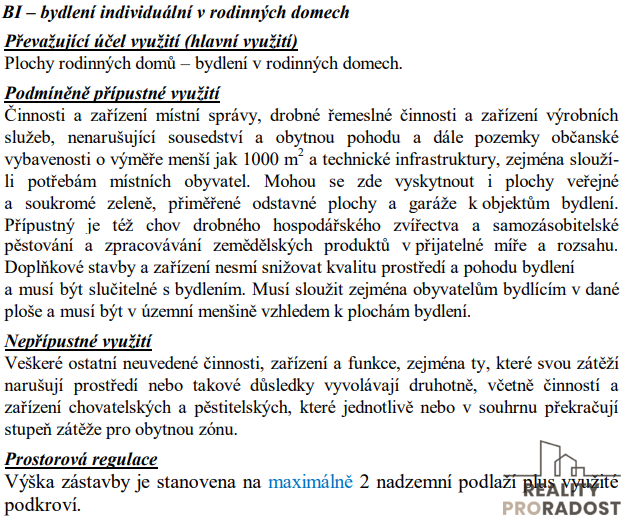 BI – bydlení individuální v rodinných domech

Převažující účel využití (hlavní využití)
Plochy rodinných domů – bydlení v rodinných domech.

Podmíněně přípustné využití
Činnosti a zařízení místní správy, drobné řemeslné činnosti a zařízení výrobních služeb, nenarušující sousedství a obytnou pohodu a dále pozemky občanské vybavenosti o výměře menší jak 1000 $m^2$ a technické infrastruktury, zejména slouží-li potřebám místních obyvatel. Mohou se zde vyskytnout i plochy veřejné a soukromé zeleně, přiměřené odstavné plochy a garáže k objektům bydlení. Přípustný je též chov drobného hospodářského zvířectva a samozásobitelské pěstování a zpracovávání zemědělských produktů v přijatelné míře a rozsahu. Doplňkové stavby a zařízení nesmí snižovat kvalitu prostředí a pohodu bydlení a musí být slučitelné s bydlením. Musí sloužit zejména obyvatelům bydlícím v dané ploše a musí být v územní menšině vzhledem k plochám bydlení.

Nepřípustné využití
Veškeré ostatní neuvedené činnosti, zařízení a funkce, zejména ty, které svou zátěží narušují prostředí nebo takové důsledky vyvolávají druhotně, včetně činností a zařízení chovatelských a pěstitelských, které jednotlivě nebo v souhrnu překračují stupeň zátěže pro obytnou zónu.

Prostorová regulace
Výška zástavby je stanovena na maximálně 2 nadzemní podlaží plus využité podkroví.

REALITY PRORADOST